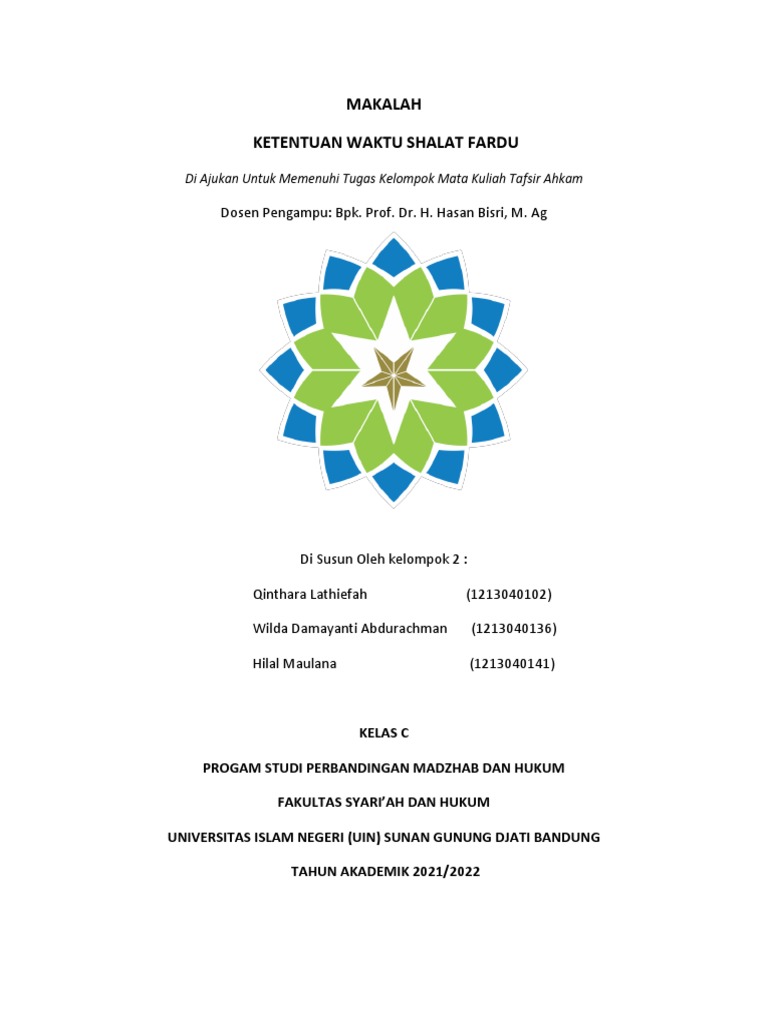 MAKALAH

KETENTUAN WAKTU SHALAT FARDU

Di Ajukan Untuk Memenuhi Tugas Kelompok Mata Kuliah Tafsir Ahkam

Dosen Pengampu: Bpk. Prof. Dr. H. Hasan Bisri, M. Ag

Di Susun Oleh kelompok 2 :

Qinthara Lathiefah (1213040102)

Wilda Damayanti Abdurachman (1213040136)

Hilal Maulana (1213040141)

KELAS C

PROGAM STUDI PERBANDINGAN MADZHAB DAN HUKUM

FAKULTAS SYARI'AH DAN HUKUM

UNIVERSITAS ISLAM NEGERI (UIN) SUNAN GUNUNG DJATI BANDUNG

TAHUN AKADEMIK 2021/2022